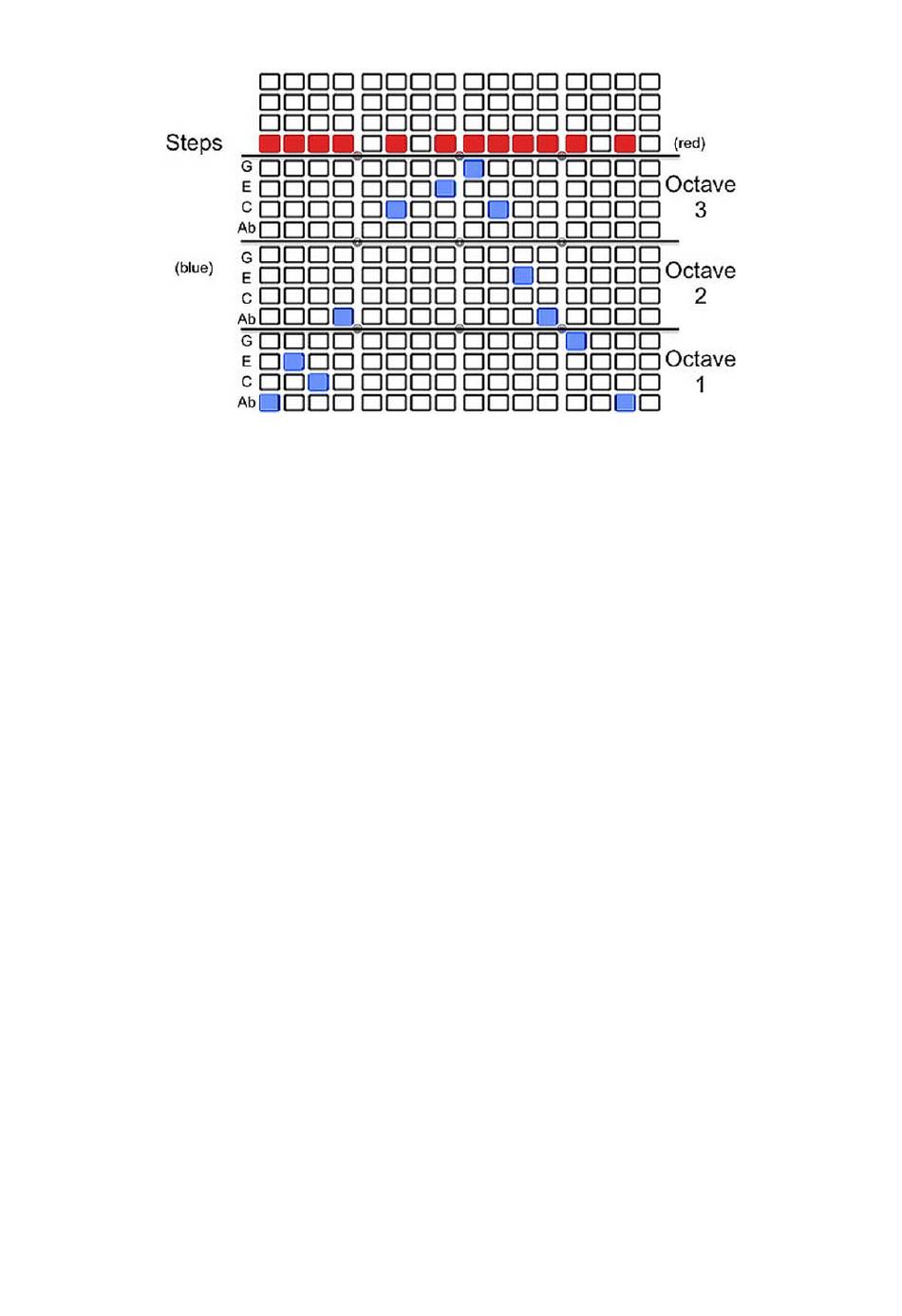 Steps

(red)

G
E
C
Ab

Octave 3

(blue)

G
E
C
Ab

Octave 2

G
E
C
Ab

Octave 1